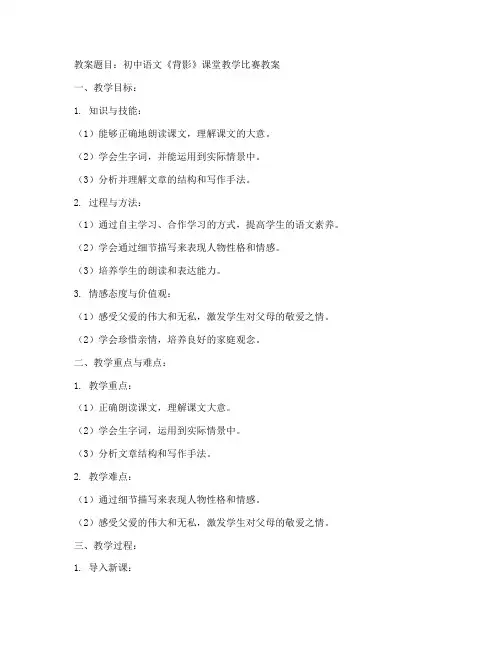 教案题目：初中语文《背影》课堂教学比赛教案

一、教学目标：

1. 知识与技能：

（1）能够正确地朗读课文，理解课文的大意。

（2）学会生字词，并能运用到实际情景中。

（3）分析并理解文章的结构和写作手法。

2. 过程与方法：

（1）通过自主学习、合作学习的方式，提高学生的语文素养。

（2）学会通过细节描写来表现人物性格和情感。

（3）培养学生的朗读和表达能力。

3. 情感态度与价值观：

（1）感受父爱的伟大和无私，激发学生对父母的敬爱之情。

（2）学会珍惜亲情，培养良好的家庭观念。

二、教学重点与难点：

1. 教学重点：

（1）正确朗读课文，理解课文大意。

（2）学会生字词，运用到实际情景中。

（3）分析文章结构和写作手法。

2. 教学难点：

（1）通过细节描写来表现人物性格和情感。

（2）感受父爱的伟大和无私，激发学生对父母的敬爱之情。

三、教学过程：

1. 导入新课：